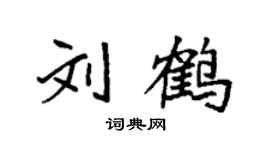 刘鹤

词典网